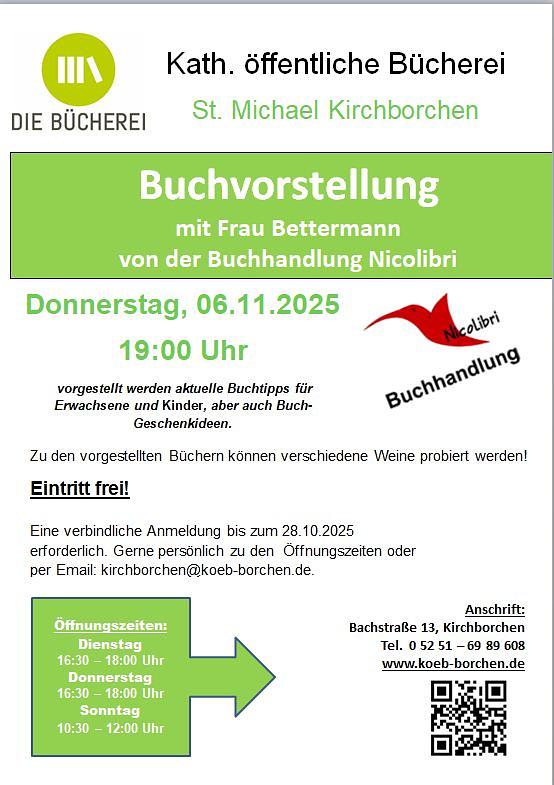 DIE BÜCHEREI

Kath. öffentliche Bücherei

St. Michael Kirchborchen

Buchvorstellung

mit Frau Bettermann
von der Buchhandlung Nicolibri

Donnerstag, 06.11.2025

19:00 Uhr

NicoLibri
Buchhandlung

vorgestellt werden aktuelle Buchtipps für Erwachsene und Kinder, aber auch Buch-Geschenkideen.

Zu den vorgestellten Büchern können verschiedene Weine probiert werden!

Eintritt frei!

Eine verbindliche Anmeldung bis zum 28.10.2025 erforderlich. Gerne persönlich zu den Öffnungszeiten oder per Email: kirchborchen@koeb-borchen.de.

Öffnungszeiten:
Dienstag
16:30 – 18:00 Uhr
Donnerstag
16:30 – 18:00 Uhr
Sonntag
10:30 – 12:00 Uhr

Anschrift:
Bachstraße 13, Kirchborchen
Tel. 0 52 51 – 69 89 608
www.koeb-borchen.de